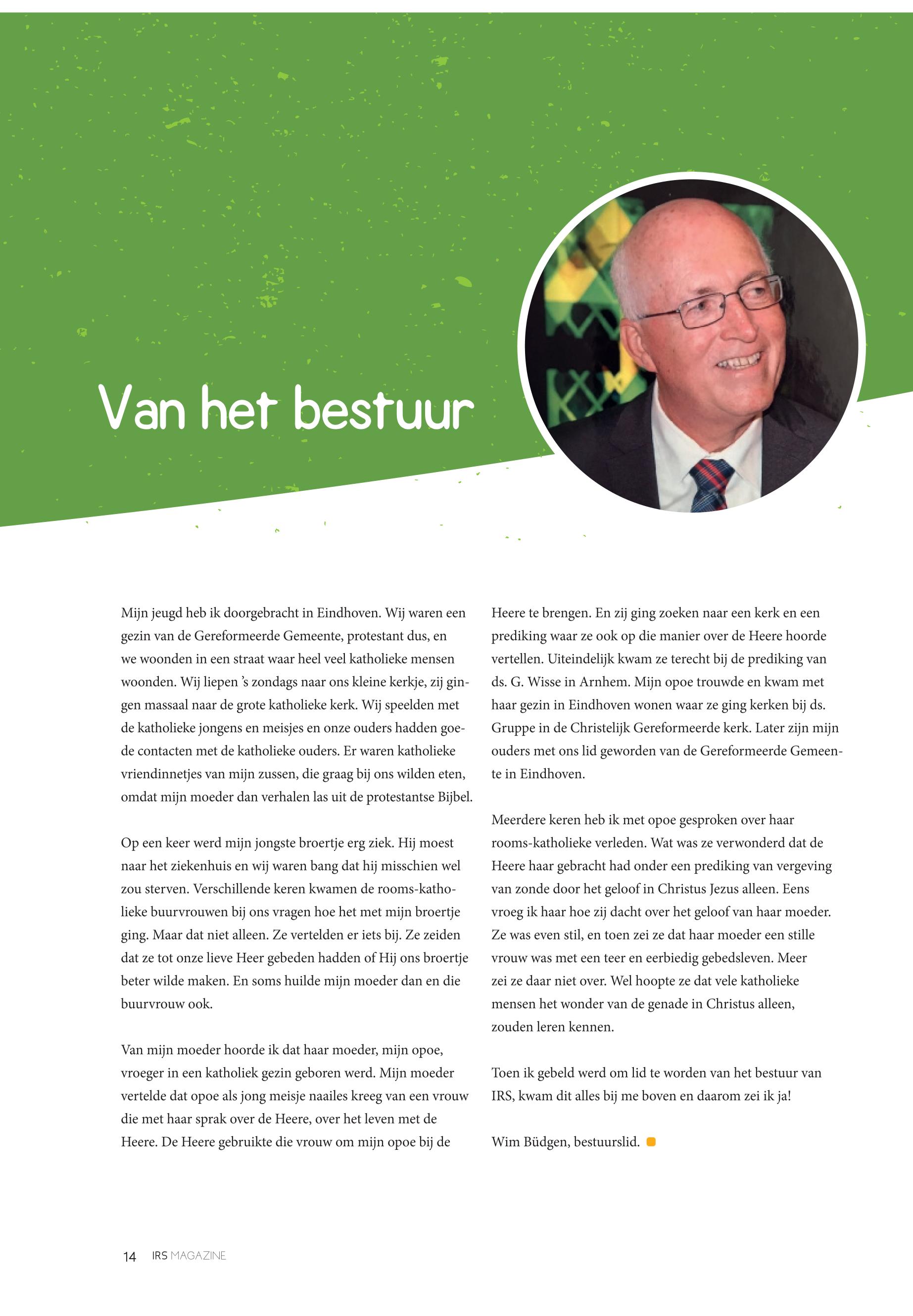 Van het bestuur

Mijn jeugd heb ik doorgebracht in Eindhoven. Wij waren een gezin van de Gereformeerde Gemeente, protestant dus, en we woonden in een straat waar heel veel katholieke mensen woonden. Wij liepen 's zondags naar ons kleine kerkje, zij gingen massaal naar de grote katholieke kerk. Wij speelden met de katholieke jongens en meisjes en onze ouders hadden goede contacten met de katholieke ouders. Er waren katholieke vriendinnetjes van mijn zussen, die graag bij ons wilden eten, omdat mijn moeder dan verhalen las uit de protestantse Bijbel.

Op een keer werd mijn jongste broertje erg ziek. Hij moest naar het ziekenhuis en wij waren bang dat hij misschien wel zou sterven. Verschillende keren kwamen de rooms-katholieke buurvrouwen bij ons vragen hoe het met mijn broertje ging. Maar dat niet alleen. Ze vertelden er iets bij. Ze zeiden dat ze tot onze lieve Heer gebeden hadden of Hij ons broertje beter wilde maken. En soms huilde mijn moeder dan en die buurvrouw ook.

Van mijn moeder hoorde ik dat haar moeder, mijn opoe, vroeger in een katholiek gezin geboren werd. Mijn moeder vertelde dat opoe als jong meisje naailes kreeg van een vrouw die met haar sprak over de Heere, over het leven met de Heere. De Heere gebruikte die vrouw om mijn opoe bij de Heere te brengen. En zij ging zoeken naar een kerk en een prediking waar ze ook op die manier over de Heere hoorde vertellen. Uiteindelijk kwam ze terecht bij de prediking van ds. G. Wisse in Arnhem. Mijn opoe trouwde en kwam met haar gezin in Eindhoven wonen waar ze ging kerken bij ds. Gruppe in de Christelijk Gereformeerde kerk. Later zijn mijn ouders met ons lid geworden van de Gereformeerde Gemeente in Eindhoven.

Meerdere keren heb ik met opoe gesproken over haar rooms-katholieke verleden. Wat was ze verwonderd dat de Heere haar gebracht had onder een prediking van vergeving van zonde door het geloof in Christus Jezus alleen. Eens vroeg ik haar hoe zij dacht over het geloof van haar moeder. Ze was even stil, en toen zei ze dat haar moeder een stille vrouw was met een teer en eerbiedig gebedsleven. Meer zei ze daar niet over. Wel hoopte ze dat vele katholieke mensen het wonder van de genade in Christus alleen, zouden leren kennen.

Toen ik gebeld werd om lid te worden van het bestuur van IRS, kwam dit alles bij me boven en daarom zei ik ja!

Wim Büdgen, bestuurslid.

14 IRS MAGAZINE